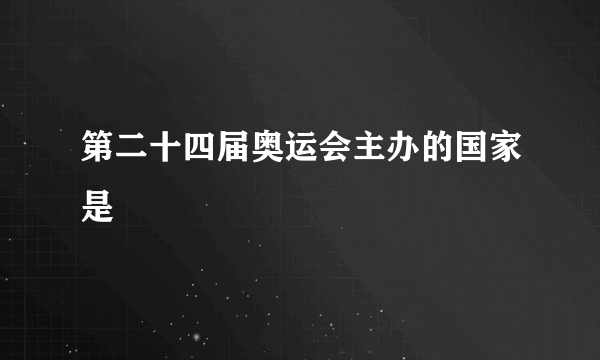 第二十四届奥运会主办的国家是